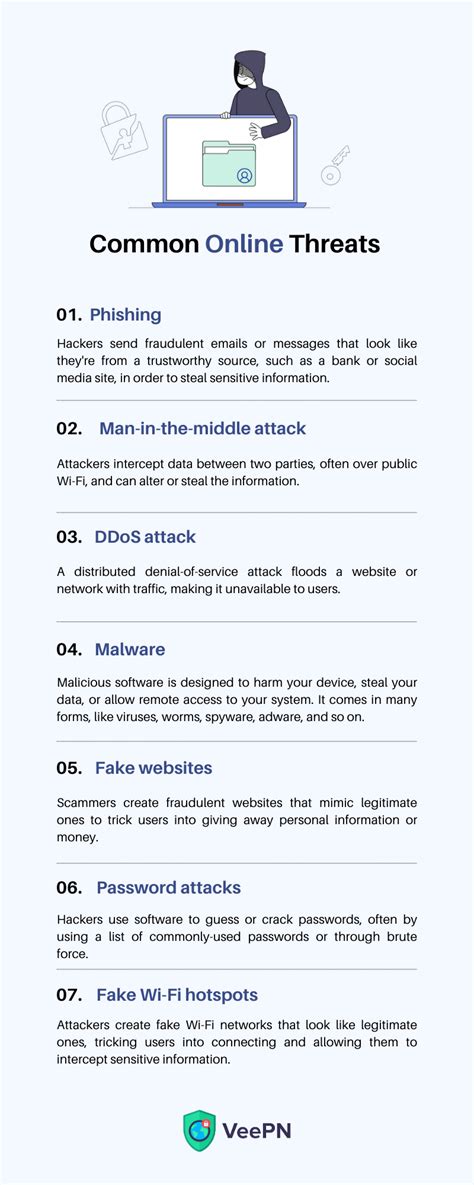 Common Online Threats

01. Phishing

Hackers send fraudulent emails or messages that look like they're from a trustworthy source, such as a bank or social media site, in order to steal sensitive information.

02. Man-in-the-middle attack

Attackers intercept data between two parties, often over public Wi-Fi, and can alter or steal the information.

03. DDoS attack

A distributed denial-of-service attack floods a website or network with traffic, making it unavailable to users.

04. Malware

Malicious software is designed to harm your device, steal your data, or allow remote access to your system. It comes in many forms, like viruses, worms, spyware, adware, and so on.

05. Fake websites

Scammers create fraudulent websites that mimic legitimate ones to trick users into giving away personal information or money.

06. Password attacks

Hackers use software to guess or crack passwords, often by using a list of commonly-used passwords or through brute force.

07. Fake Wi-Fi hotspots

Attackers create fake Wi-Fi networks that look like legitimate ones, tricking users into connecting and allowing them to intercept sensitive information.

VeePN